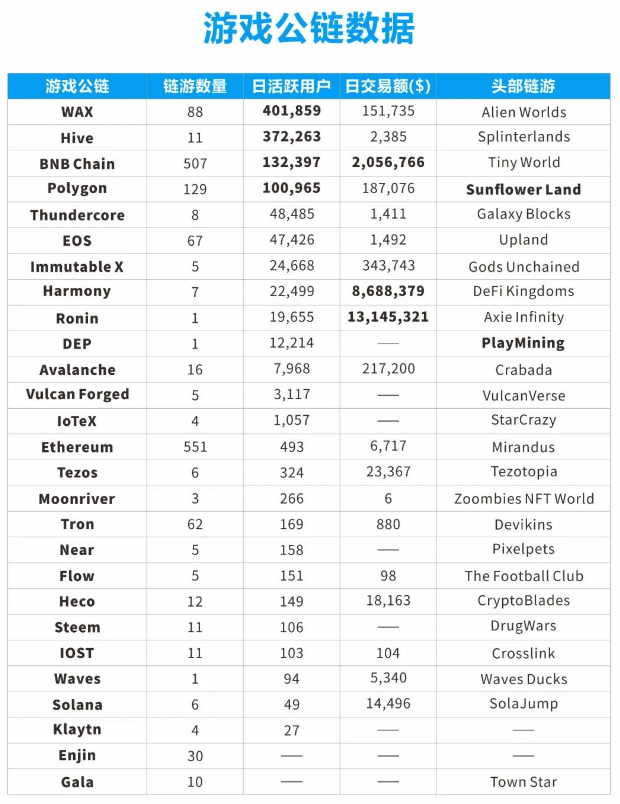 游戏公链数据

| 游戏公链 | 链游数量 | 日活跃用户 | 日交易额($) | 头部链游 |
|---|---|---|---|---|
| WAX | 88 | 401,859 | 151,735 | Alien Worlds |
| Hive | 11 | 372,263 | 2,385 | Splinterlands |
| BNB Chain | 507 | 132,397 | 2,056,766 | Tiny World |
| Polygon | 129 | 100,965 | 187,076 | Sunflower Land |
| Thundercore | 8 | 48,485 | 1,411 | Galaxy Blocks |
| EOS | 67 | 47,426 | 1,492 | Upland |
| Immutable X | 5 | 24,668 | 343,743 | Gods Unchained |
| Harmony | 7 | 22,499 | 8,688,379 | DeFi Kingdoms |
| Ronin | 1 | 19,655 | 13,145,321 | Axie Infinity |
| DEP | 1 | 12,214 | — | PlayMining |
| Avalanche | 16 | 7,968 | 217,200 | Crabada |
| Vulcan Forged | 5 | 3,117 | — | VulcanVerse |
| IoTeX | 4 | 1,057 | — | StarCrazy |
| Ethereum | 551 | 493 | 6,717 | Mirandus |
| Tezos | 6 | 324 | 23,367 | Tezotopia |
| Moonriver | 3 | 266 | 6 | Zoombies NFT World |
| Tron | 62 | 169 | 880 | Devikins |
| Near | 5 | 158 | — | Pixelpets |
| Flow | 5 | 151 | 98 | The Football Club |
| Heco | 12 | 149 | 18,163 | CryptoBlades |
| Steem | 11 | 106 | — | DrugWars |
| IOST | 11 | 103 | 104 | Crosslink |
| Waves | 1 | 94 | 5,340 | Waves Ducks |
| Solana | 6 | 49 | 14,496 | SolaJump |
| Klaytn | 4 | 27 | — | — |
| Enjin | 30 | — | — | — |
| Gala | 10 | — | — | Town Star |